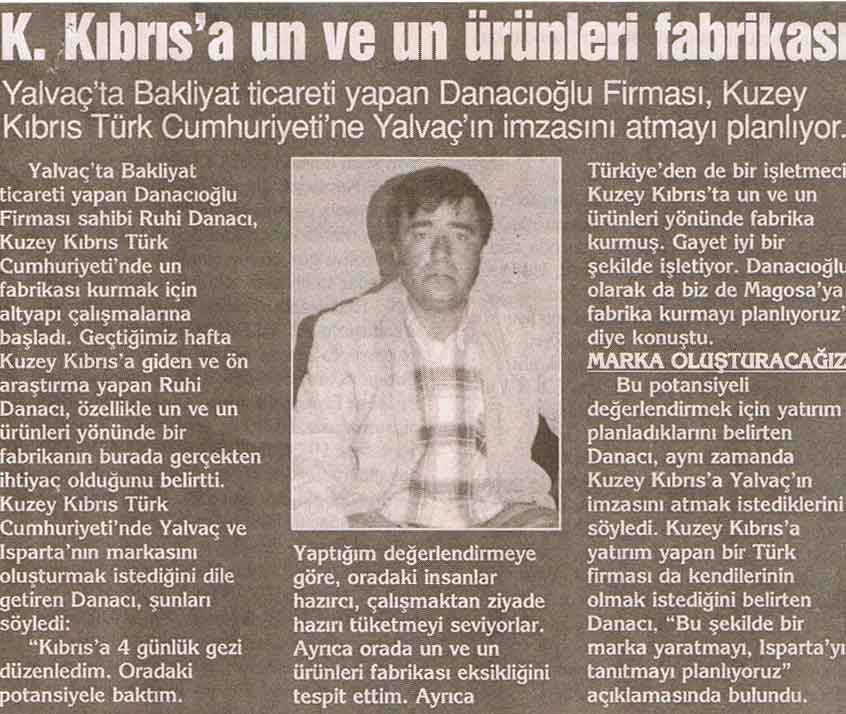 K. Kıbrıs'a un ve un ürünleri fabrikası

Yalvaç'ta Bakliyat ticareti yapan Danacıoğlu Firması, Kuzey Kıbrıs Türk Cumhuriyeti'ne Yalvaç'ın imzasını atmayı planlıyor.

Yalvaç'ta Bakliyat ticareti yapan Danacıoğlu Firması sahibi Ruhi Danacı, Kuzey Kıbrıs Türk Cumhuriyeti'nde un fabrikası kurmak için altyapı çalışmalarına başladı. Geçtiğimiz hafta Kuzey Kıbrıs'a giden ve ön araştırma yapan Ruhi Danacı, özellikle un ve un ürünleri yönünde bir fabrikanın burada gerçekten ihtiyaç olduğunu belirtti. Kuzey Kıbrıs Türk Cumhuriyeti'nde Yalvaç ve Isparta'nın markasını oluşturmak istediğini dile getiren Danacı, şunları söyledi:

"Kıbrıs'a 4 günlük gezi düzenledim. Oradaki potansiyele baktım. Yaptığım değerlendirmeye göre, oradaki insanlar hazırcı, çalışmaktan ziyade hazırı tüketmeyi seviyorlar. Ayrıca orada un ve un ürünleri fabrikası eksikliğini tespit ettim. Ayrıca Türkiye'den de bir işletmeci Kuzey Kıbrıs'ta un ve un ürünleri yönünde fabrika kurmuş. Gayet iyi bir şekilde işletiyor. Danacıoğlu olarak da biz de Magosa'ya fabrika kurmayı planlıyoruz" diye konuştu.

MARKA OLUŞTURACAĞIZ

Bu potansiyeli değerlendirmek için yatırım planladıklarını belirten Danacı, aynı zamanda Kuzey Kıbrıs'a Yalvaç'ın imzasını atmak istediklerini söyledi. Kuzey Kıbrıs'a yatırım yapan bir Türk firması da kendilerinin olmak istediğini belirten Danacı, "Bu şekilde bir marka yaratmayı, Isparta'yı tanıtmayı planlıyoruz" açıklamasında bulundu.